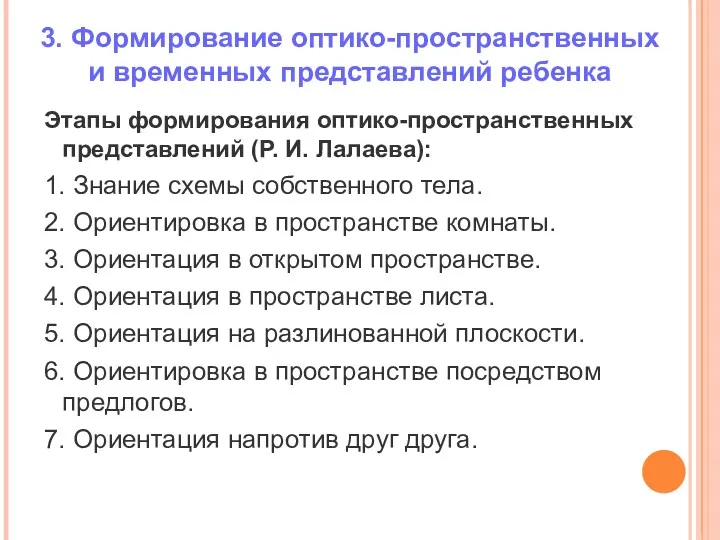 3. Формирование оптико-пространственных и временных представлений ребенка

Этапы формирования оптико-пространственных представлений (Р. И. Лалаева):

1. Знание схемы собственного тела.

2. Ориентировка в пространстве комнаты.

3. Ориентация в открытом пространстве.

4. Ориентация в пространстве листа.

5. Ориентация на разлинованной плоскости.

6. Ориентировка в пространстве посредством предлогов.

7. Ориентация напротив друг друга.